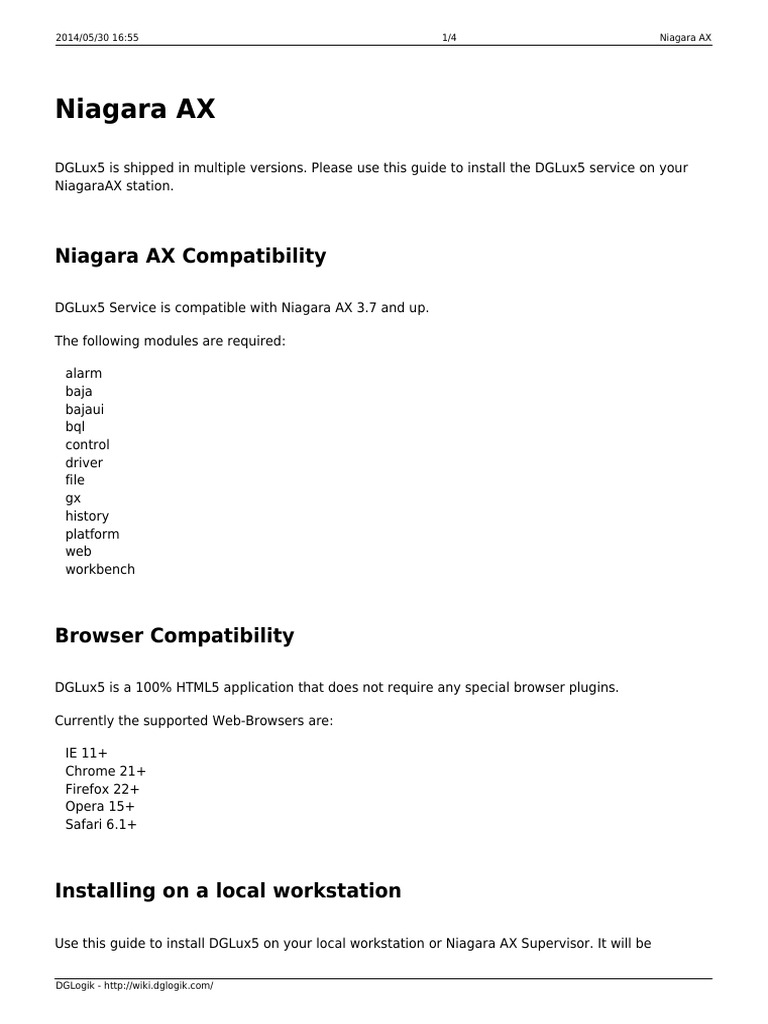 2014/05/30 16:55 1/4 Niagara AX

Niagara AX

DGLux5 is shipped in multiple versions. Please use this guide to install the DGLux5 service on your NiagaraAX station.

Niagara AX Compatibility

DGLux5 Service is compatible with Niagara AX 3.7 and up.

The following modules are required:

alarm
baja
bajaui
bql
control
driver
file
gx
history
platform
web
workbench

Browser Compatibility

DGLux5 is a 100% HTML5 application that does not require any special browser plugins.

Currently the supported Web-Browsers are:

IE 11+
Chrome 21+
Firefox 22+
Opera 15+
Safari 6.1+

Installing on a local workstation

Use this guide to install DGLux5 on your local workstation or Niagara AX Supervisor. It will be

DGLogik - http://wiki.dglogik.com/